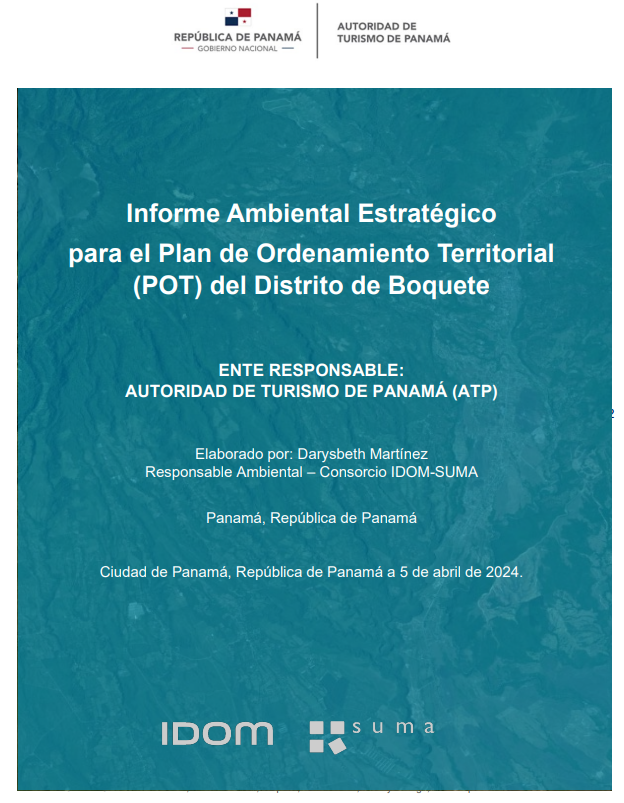 REPÚBLICA DE PANAMÁ
GOBIERNO NACIONAL

AUTORIDAD DE TURISMO DE PANAMÁ

Informe Ambiental Estratégico para el Plan de Ordenamiento Territorial (POT) del Distrito de Boquete

ENTE RESPONSABLE:
AUTORIDAD DE TURISMO DE PANAMÁ (ATP)

Elaborado por: Darysbeth Martínez
Responsable Ambiental – Consorcio IDOM-SUMA

Panamá, República de Panamá

Ciudad de Panamá, República de Panamá a 5 de abril de 2024.

IDOM suma